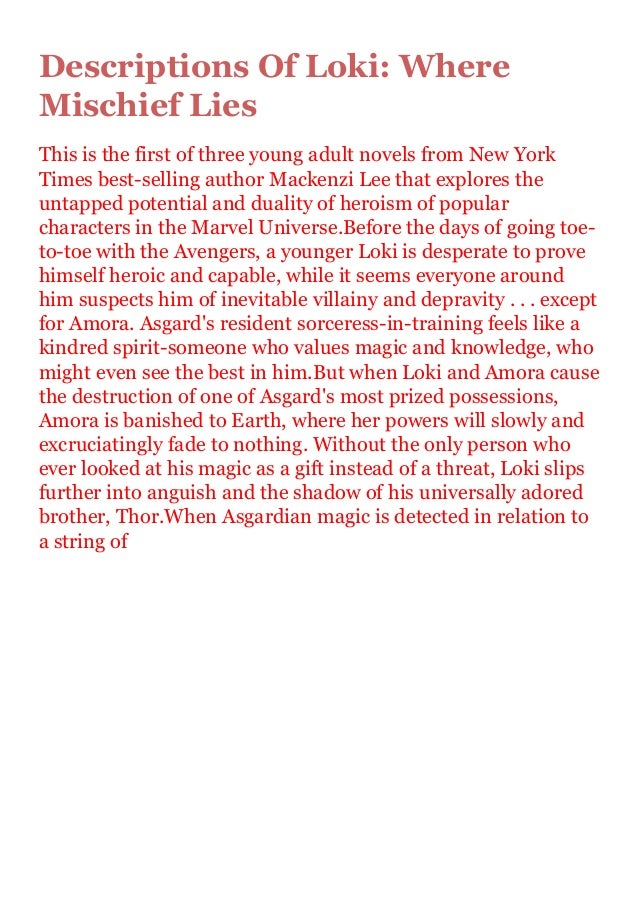 Descriptions Of Loki: Where Mischief Lies

This is the first of three young adult novels from New York Times best-selling author Mackenzi Lee that explores the untapped potential and duality of heroism of popular characters in the Marvel Universe.Before the days of going toe-to-toe with the Avengers, a younger Loki is desperate to prove himself heroic and capable, while it seems everyone around him suspects him of inevitable villainy and depravity . . . except for Amora. Asgard's resident sorceress-in-training feels like a kindred spirit-someone who values magic and knowledge, who might even see the best in him.But when Loki and Amora cause the destruction of one of Asgard's most prized possessions, Amora is banished to Earth, where her powers will slowly and excruciatingly fade to nothing. Without the only person who ever looked at his magic as a gift instead of a threat, Loki slips further into anguish and the shadow of his universally adored brother, Thor.When Asgardian magic is detected in relation to a string of